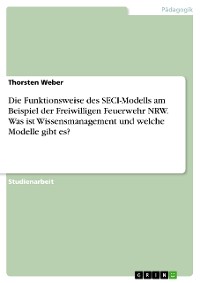 Pädagogik

Thorsten Weber

Die Funktionsweise des SECI-Modells am Beispiel der Freiwilligen Feuerwehr NRW. Was ist Wissensmanagement und welche Modelle gibt es?

Studienarbeit

GRIN